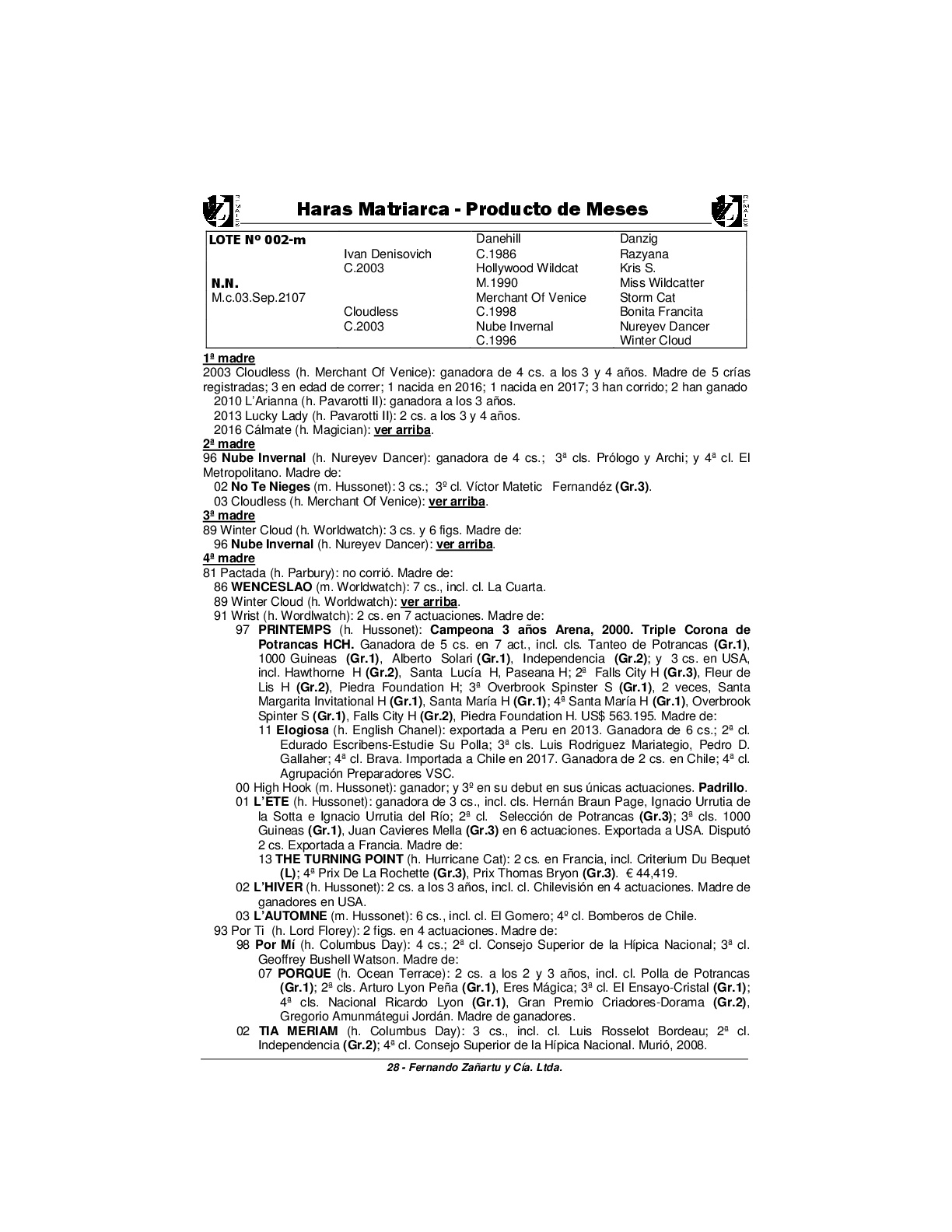 Haras Matriarca - Producto de Meses

| LOTE Nº 002-m | | Danehill | Danzig |
|---|---|---|---|
| | Ivan Denisovich | C.1986 | Razyana |
| | C.2003 | Hollywood Wildcat | Kris S. |
| N.N. | | M.1990 | Miss Wildcatter |
| M.c.03.Sep.2107 | | Merchant Of Venice | Storm Cat |
| | Cloudless | C.1998 | Bonita Francita |
| | C.2003 | Nube Invernal | Nureyev Dancer |
| | | C.1996 | Winter Cloud |

1ª madre
2003 Cloudless (h. Merchant Of Venice): ganadora de 4 cs. a los 3 y 4 años. Madre de 5 crías registradas; 3 en edad de correr; 1 nacida en 2016; 1 nacida en 2017; 3 han corrido; 2 han ganado
2010 L'Arianna (h. Pavarotti II): ganadora a los 3 años.
2013 Lucky Lady (h. Pavarotti II): 2 cs. a los 3 y 4 años.
2016 Cálmate (h. Magician): ver arriba.
2ª madre
96 Nube Invernal (h. Nureyev Dancer): ganadora de 4 cs.; 3ª cls. Prólogo y Archi; y 4ª cl. El Metropolitano. Madre de:
02 No Te Nieges (m. Hussonet): 3 cs.; 3º cl. Víctor Matetic Fernandéz (Gr.3).
03 Cloudless (h. Merchant Of Venice): ver arriba.
3ª madre
89 Winter Cloud (h. Worldwatch): 3 cs. y 6 figs. Madre de:
96 Nube Invernal (h. Nureyev Dancer): ver arriba.
4ª madre
81 Pactada (h. Parbury): no corrió. Madre de:
86 WENCESLAO (m. Worldwatch): 7 cs., incl. cl. La Cuarta.
89 Winter Cloud (h. Worldwatch): ver arriba.
91 Wrist (h. Wordlwatch): 2 cs. en 7 actuaciones. Madre de:
97 PRINTEMPS (h. Hussonet): Campeona 3 años Arena, 2000. Triple Corona de Potrancas HCH. Ganadora de 5 cs. en 7 act., incl. cls. Tanteo de Potrancas (Gr.1), 1000 Guineas (Gr.1), Alberto Solari (Gr.1), Independencia (Gr.2); y 3 cs. en USA, incl. Hawthorne H (Gr.2), Santa Lucía H, Paseana H; 2ª Falls City H (Gr.3), Fleur de Lis H (Gr.2), Piedra Foundation H; 3ª Overbrook Spinster S (Gr.1), 2 veces, Santa Margarita Invitational H (Gr.1), Santa María H (Gr.1); 4ª Santa María H (Gr.1), Overbrook Spinter S (Gr.1), Falls City H (Gr.2), Piedra Foundation H. US$ 563.195. Madre de:
11 Elogiosa (h. English Chanel): exportada a Peru en 2013. Ganadora de 6 cs.; 2ª cl. Edurado Escribens-Estudie Su Polla; 3ª cls. Luis Rodriguez Mariategio, Pedro D. Gallaher; 4ª cl. Brava. Importada a Chile en 2017. Ganadora de 2 cs. en Chile; 4ª cl. Agrupación Preparadores VSC.
00 High Hook (m. Hussonet): ganador; y 3º en su debut en sus únicas actuaciones. Padrillo.
01 L'ETE (h. Hussonet): ganadora de 3 cs., incl. cls. Hernán Braun Page, Ignacio Urrutia de la Sotta e Ignacio Urrutia del Río; 2ª cl. Selección de Potrancas (Gr.3); 3ª cls. 1000 Guineas (Gr.1), Juan Cavieres Mella (Gr.3) en 6 actuaciones. Exportada a USA. Disputó 2 cs. Exportada a Francia. Madre de:
13 THE TURNING POINT (h. Hurricane Cat): 2 cs. en Francia, incl. Criterium Du Bequet (L); 4ª Prix De La Rochette (Gr.3), Prix Thomas Bryon (Gr.3). € 44,419.
02 L'HIVER (h. Hussonet): 2 cs. a los 3 años, incl. cl. Chilevisión en 4 actuaciones. Madre de ganadores en USA.
03 L'AUTOMNE (m. Hussonet): 6 cs., incl. cl. El Gomero; 4º cl. Bomberos de Chile.
93 Por Ti (h. Lord Florey): 2 figs. en 4 actuaciones. Madre de:
98 Por Mí (h. Columbus Day): 4 cs.; 2ª cl. Consejo Superior de la Hípica Nacional; 3ª cl. Geoffrey Bushell Watson. Madre de:
07 PORQUE (h. Ocean Terrace): 2 cs. a los 2 y 3 años, incl. cl. Polla de Potrancas (Gr.1); 2ª cls. Arturo Lyon Peña (Gr.1), Eres Mágica; 3ª cl. El Ensayo-Cristal (Gr.1); 4ª cls. Nacional Ricardo Lyon (Gr.1), Gran Premio Criadores-Dorama (Gr.2), Gregorio Amunmátegui Jordán. Madre de ganadores.
02 TIA MERIAM (h. Columbus Day): 3 cs., incl. cl. Luis Rosselot Bordeau; 2ª cl. Independencia (Gr.2); 4ª cl. Consejo Superior de la Hípica Nacional. Murió, 2008.

28 - Fernando Zañartu y Cía. Ltda.